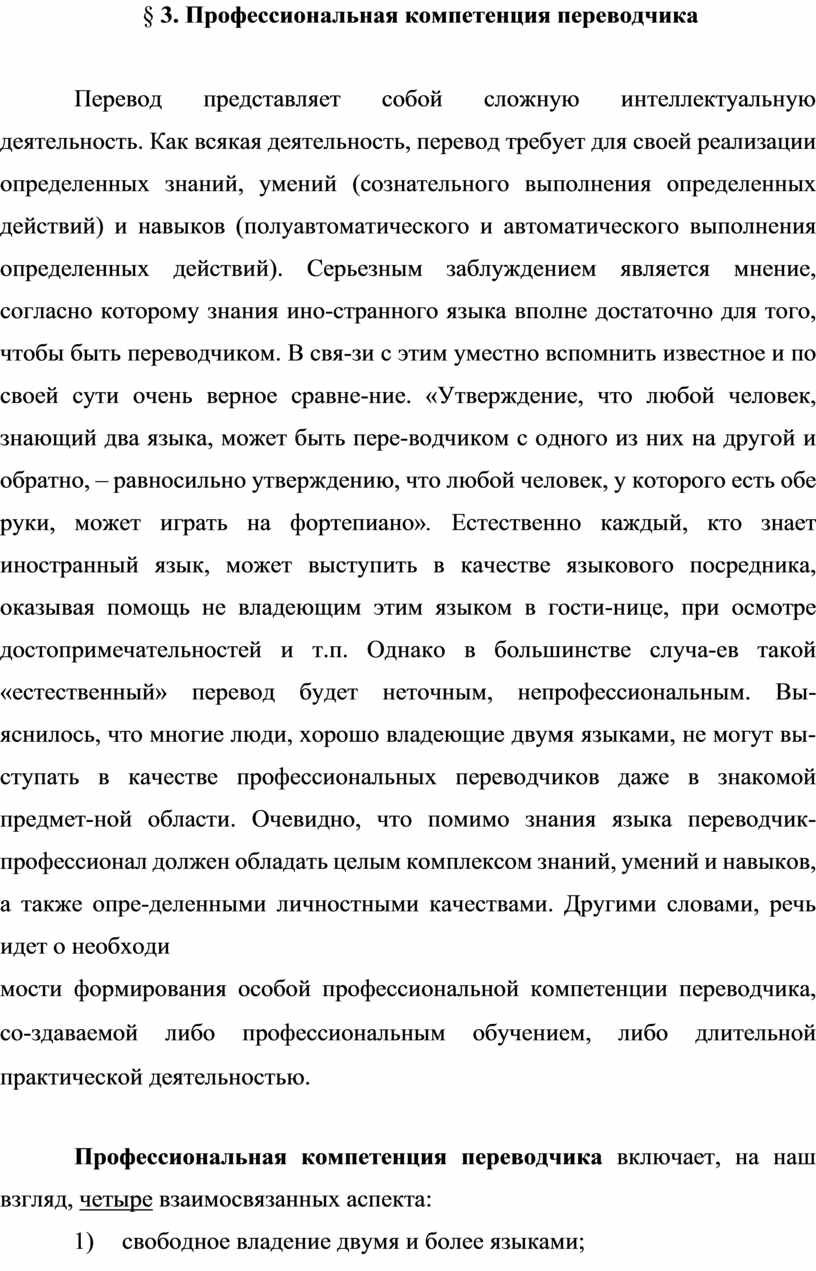 § 3. Профессиональная компетенция переводчика

Перевод представляет собой сложную интеллектуальную деятельность. Как всякая деятельность, перевод требует для своей реализации определенных знаний, умений (сознательного выполнения определенных действий) и навыков (полуавтоматического и автоматического выполнения определенных действий). Серьезным заблуждением является мнение, согласно которому знания ино-странного языка вполне достаточно для того, чтобы быть переводчиком. В свя-зи с этим уместно вспомнить известное и по своей сути очень верное сравне-ние. «Утверждение, что любой человек, знающий два языка, может быть пере-водчиком с одного из них на другой и обратно, – равносильно утверждению, что любой человек, у которого есть обе руки, может играть на фортепиано». Естественно каждый, кто знает иностранный язык, может выступить в качестве языкового посредника, оказывая помощь не владеющим этим языком в гости-нице, при осмотре достопримечательностей и т.п. Однако в большинстве случа-ев такой «естественный» перевод будет неточным, непрофессиональным. Выяснилось, что многие люди, хорошо владеющие двумя языками, не могут выступать в качестве профессиональных переводчиков даже в знакомой предмет-ной области. Очевидно, что помимо знания языка переводчик-профессионал должен обладать целым комплексом знаний, умений и навыков, а также опре-деленными личностными качествами. Другими словами, речь идет о необходи
мости формирования особой профессиональной компетенции переводчика, со-здаваемой либо профессиональным обучением, либо длительной практической деятельностью.

Профессиональная компетенция переводчика включает, на наш взгляд, четыре взаимосвязанных аспекта:

1) свободное владение двумя и более языками;